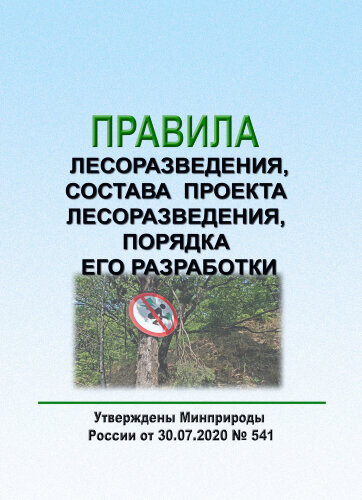 ПРАВИЛА
ЛЕСОРАЗВЕДЕНИЯ, СОСТАВА ПРОЕКТА ЛЕСОРАЗВЕДЕНИЯ, ПОРЯДКА ЕГО РАЗРАБОТКИ

Утверждены Минприроды России от 30.07.2020 № 541